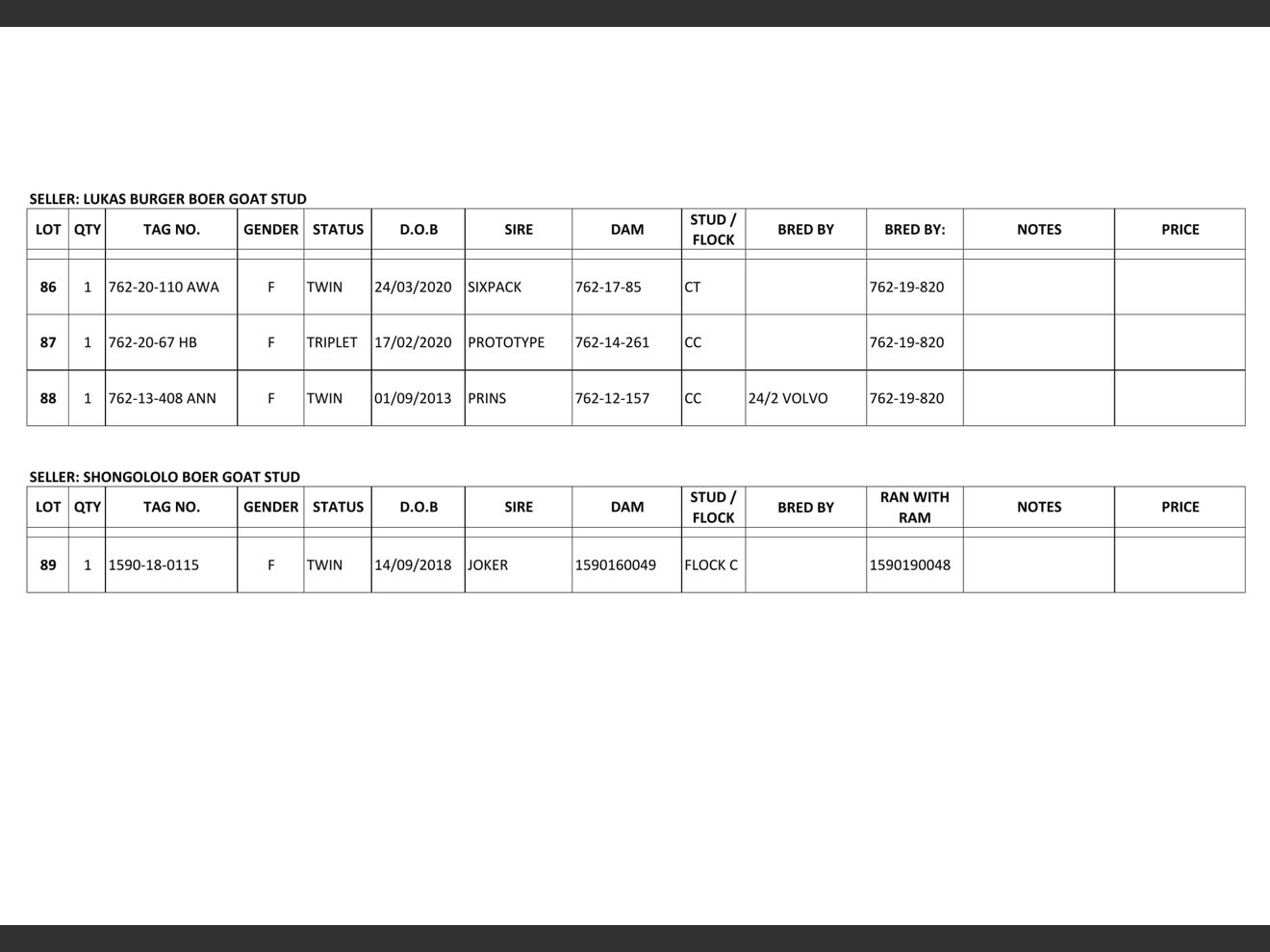 SELLER: LUKAS BURGER BOER GOAT STUD

| LOT | QTY | TAG NO. | GENDER | STATUS | D.O.B | SIRE | DAM | STUD / FLOCK | BRED BY | BRED BY: | NOTES | PRICE |
|---|---|---|---|---|---|---|---|---|---|---|---|---|
| 86 | 1 | 762-20-110 AWA | F | TWIN | 24/03/2020 | SIXPACK | 762-17-85 | CT | | 762-19-820 | | |
| 87 | 1 | 762-20-67 HB | F | TRIPLET | 17/02/2020 | PROTOTYPE | 762-14-261 | CC | | 762-19-820 | | |
| 88 | 1 | 762-13-408 ANN | F | TWIN | 01/09/2013 | PRINS | 762-12-157 | CC | 24/2 VOLVO | 762-19-820 | | |

SELLER: SHONGOLOLO BOER GOAT STUD

| LOT | QTY | TAG NO. | GENDER | STATUS | D.O.B | SIRE | DAM | STUD / FLOCK | BRED BY | RAN WITH RAM | NOTES | PRICE |
|---|---|---|---|---|---|---|---|---|---|---|---|---|
| 89 | 1 | 1590-18-0115 | F | TWIN | 14/09/2018 | JOKER | 1590160049 | FLOCK C | | 1590190048 | | |